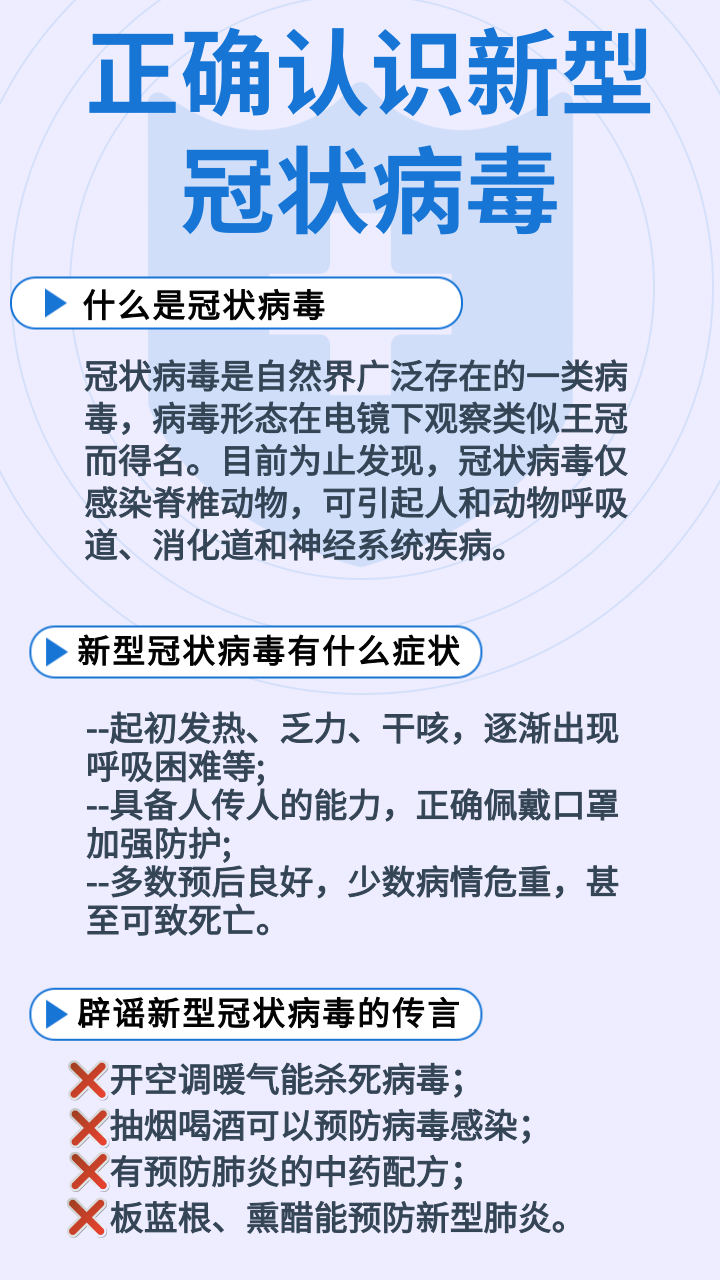 正确认识新型冠状病毒

▶ 什么是冠状病毒

冠状病毒是自然界广泛存在的一类病毒，病毒形态在电镜下观察类似王冠而得名。目前为止发现，冠状病毒仅感染脊椎动物，可引起人和动物呼吸道、消化道和神经系统疾病。

▶ 新型冠状病毒有什么症状

--起初发热、乏力、干咳，逐渐出现呼吸困难等;
--具备人传人的能力，正确佩戴口罩加强防护;
--多数预后良好，少数病情危重，甚至可致死亡。

▶ 辟谣新型冠状病毒的传言

❌开空调暖气能杀死病毒；
❌抽烟喝酒可以预防病毒感染；
❌有预防肺炎的中药配方；
❌板蓝根、熏醋能预防新型肺炎。